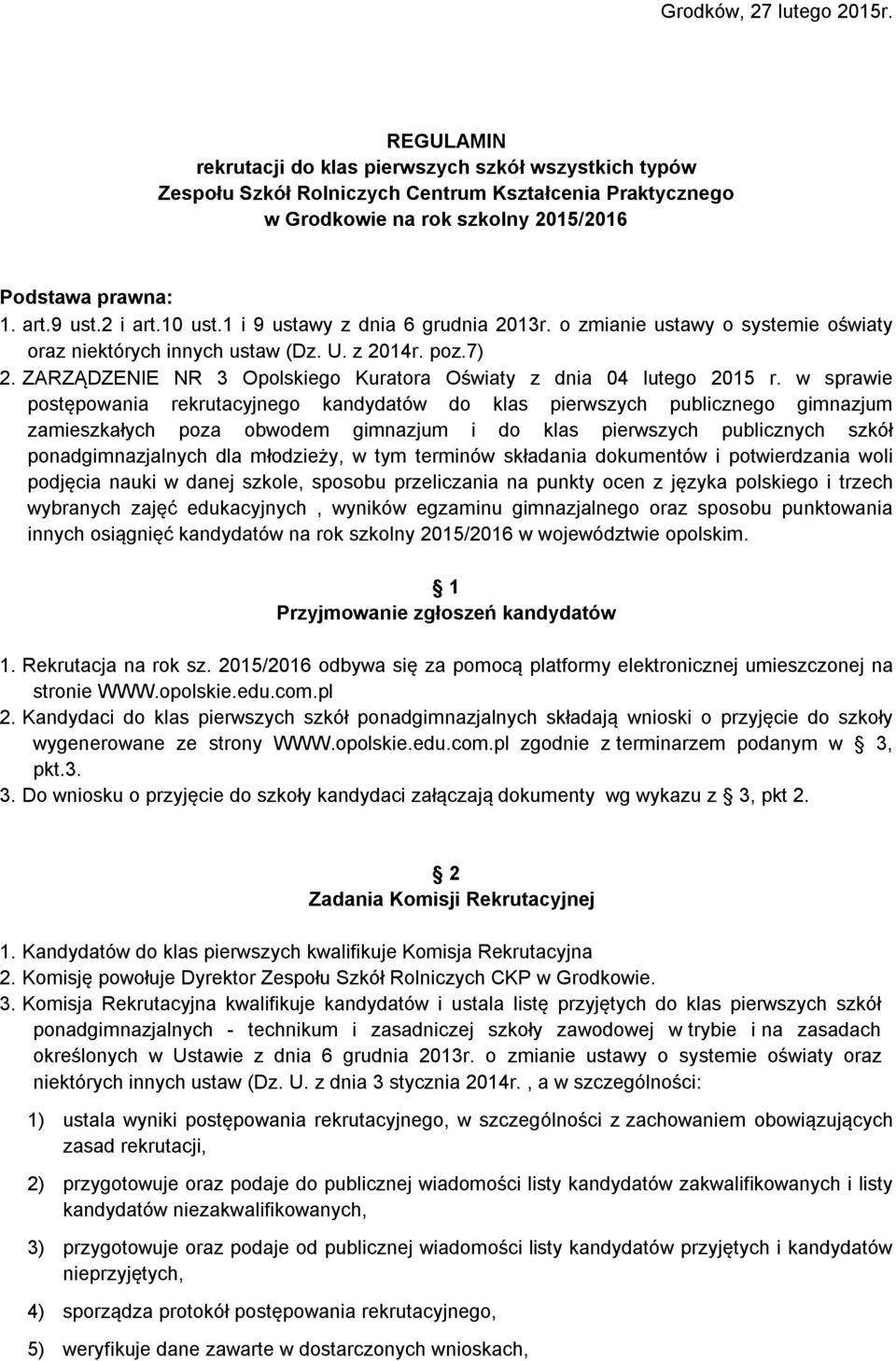 Grodków, 27 lutego 2015r.

REGULAMIN
rekrutacji do klas pierwszych szkół wszystkich typów
Zespołu Szkół Rolniczych Centrum Kształcenia Praktycznego
w Grodkowie na rok szkolny 2015/2016

Podstawa prawna:
1. art.9 ust.2 i art.10 ust.1 i 9 ustawy z dnia 6 grudnia 2013r. o zmianie ustawy o systemie oświaty oraz niektórych innych ustaw (Dz. U. z 2014r. poz.7)
2. ZARZĄDZENIE NR 3 Opolskiego Kuratora Oświaty z dnia 04 lutego 2015 r. w sprawie postępowania rekrutacyjnego kandydatów do klas pierwszych publicznego gimnazjum zamieszkałych poza obwodem gimnazjum i do klas pierwszych publicznych szkół ponadgimnazjalnych dla młodzieży, w tym terminów składania dokumentów i potwierdzania woli podjęcia nauki w danej szkole, sposobu przeliczania na punkty ocen z języka polskiego i trzech wybranych zajęć edukacyjnych , wyników egzaminu gimnazjalnego oraz sposobu punktowania innych osiągnięć kandydatów na rok szkolny 2015/2016 w województwie opolskim.

1
Przyjmowanie zgłoszeń kandydatów

1. Rekrutacja na rok sz. 2015/2016 odbywa się za pomocą platformy elektronicznej umieszczonej na stronie WWW.opolskie.edu.com.pl
2. Kandydaci do klas pierwszych szkół ponadgimnazjalnych składają wnioski o przyjęcie do szkoły wygenerowane ze strony WWW.opolskie.edu.com.pl zgodnie z terminarzem podanym w 3, pkt.3.
3. Do wniosku o przyjęcie do szkoły kandydaci załączają dokumenty wg wykazu z 3, pkt 2.

2
Zadania Komisji Rekrutacyjnej

1. Kandydatów do klas pierwszych kwalifikuje Komisja Rekrutacyjna
2. Komisję powołuje Dyrektor Zespołu Szkół Rolniczych CKP w Grodkowie.
3. Komisja Rekrutacyjna kwalifikuje kandydatów i ustala listę przyjętych do klas pierwszych szkół ponadgimnazjalnych - technikum i zasadniczej szkoły zawodowej w trybie i na zasadach określonych w Ustawie z dnia 6 grudnia 2013r. o zmianie ustawy o systemie oświaty oraz niektórych innych ustaw (Dz. U. z dnia 3 stycznia 2014r. , a w szczególności:

1) ustala wyniki postępowania rekrutacyjnego, w szczególności z zachowaniem obowiązujących zasad rekrutacji,

2) przygotowuje oraz podaje do publicznej wiadomości listy kandydatów zakwalifikowanych i listy kandydatów niezakwalifikowanych,

3) przygotowuje oraz podaje od publicznej wiadomości listy kandydatów przyjętych i kandydatów nieprzyjętych,

4) sporządza protokół postępowania rekrutacyjnego,

5) weryfikuje dane zawarte w dostarczonych wnioskach,